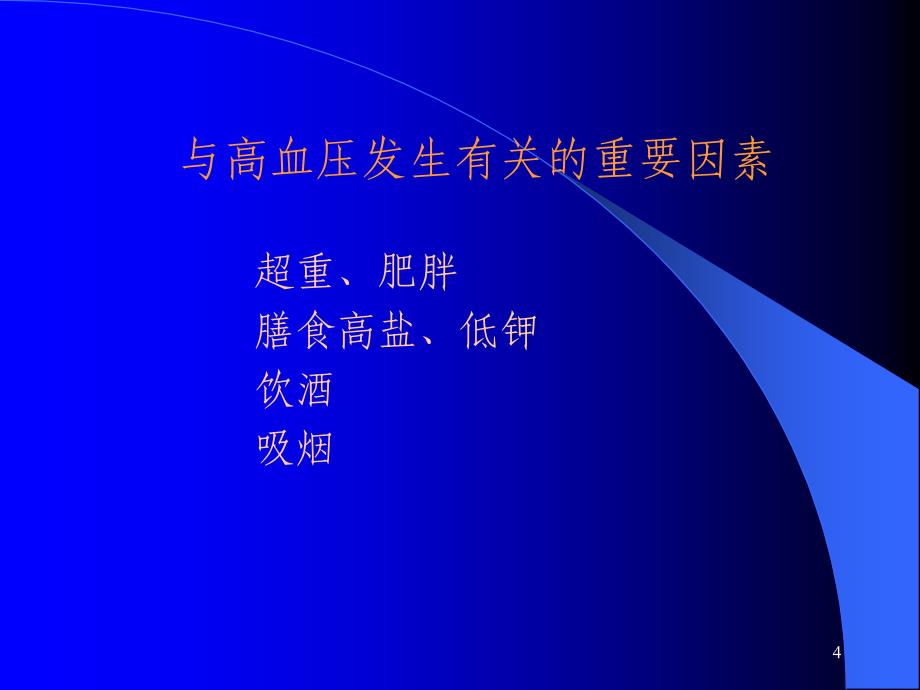 与高血压发生有关的重要因素

超重、肥胖
膳食高盐、低钾
饮酒
吸烟

4